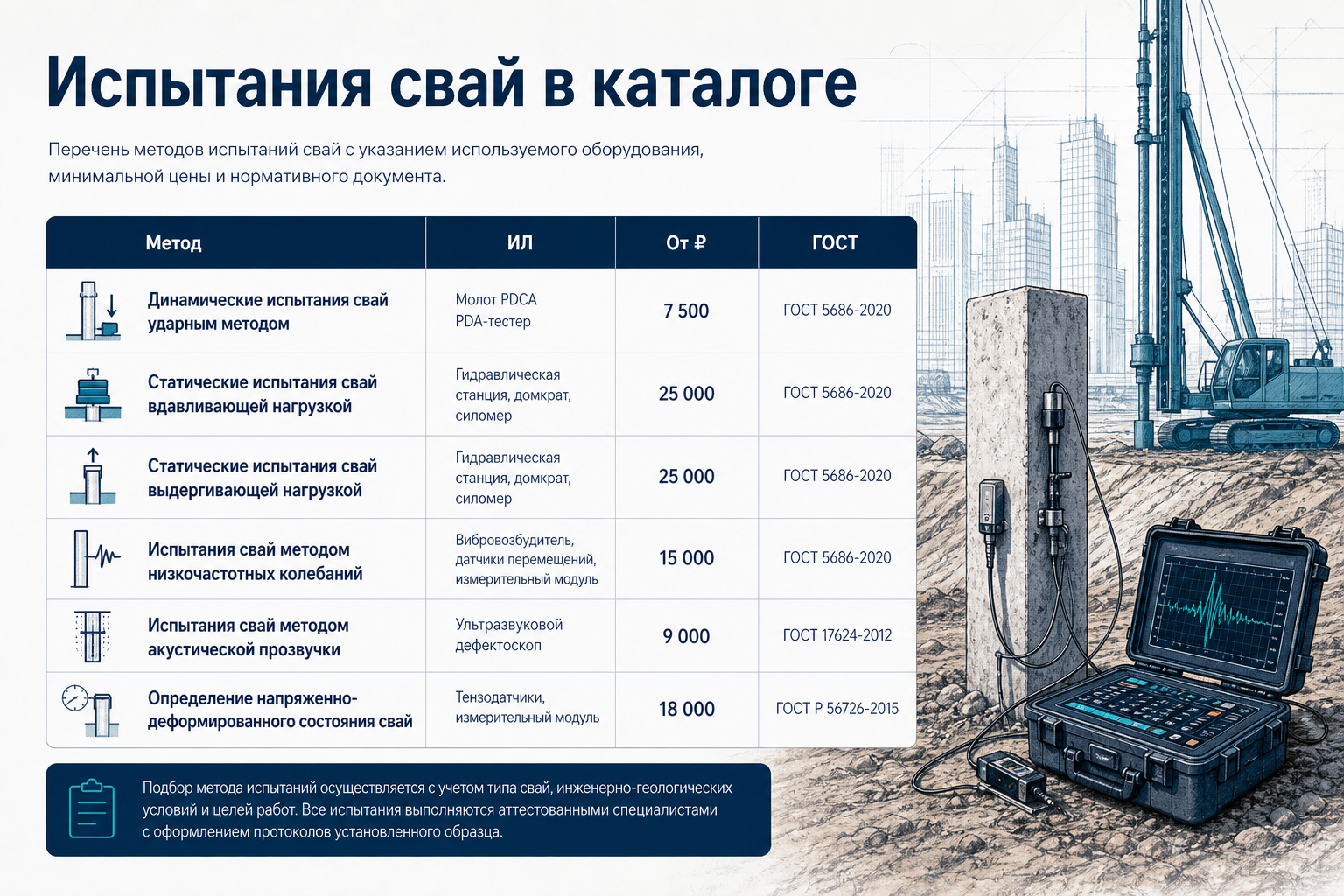 Испытания свай в каталоге

Перечень методов испытаний свай с указанием используемого оборудования, минимальной цены и нормативного документа.

| Метод | ИЛ | От ₽ | ГОСТ |
|---|---|---|---|
| Динамические испытания свай ударным методом | Молот PDCA PDA-тестер | 7 500 | ГОСТ 5686-2020 |
| Статические испытания свай вдавливающей нагрузкой | Гидравлическая станция, домкрат, силомер | 25 000 | ГОСТ 5686-2020 |
| Статические испытания свай выдергивающей нагрузкой | Гидравлическая станция, домкрат, силомер | 25 000 | ГОСТ 5686-2020 |
| Испытания свай методом низкочастотных колебаний | Вибровозбудитель, датчики перемещений, измерительный модуль | 15 000 | ГОСТ 5686-2020 |
| Испытания свай методом акустической прозвучки | Ультразвуковой дефектоскоп | 9 000 | ГОСТ 17624-2012 |
| Определение напряженно-деформированного состояния свай | Тензодатчики, измерительный модуль | 18 000 | ГОСТ Р 56726-2015 |

Подбор метода испытаний осуществляется с учетом типа свай, инженерно-геологических условий и целей работ. Все испытания выполняются аттестованными специалистами с оформлением протоколов установленного образца.